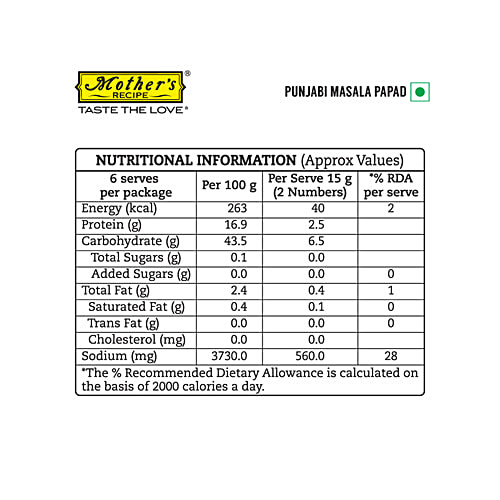 Mother's® RECIPE
TASTE THE LOVE®

PUNJABI MASALA PAPAD

NUTRITIONAL INFORMATION (Approx Values)

| 6 serves per package | Per 100 g | Per Serve 15 g (2 Numbers) | *% RDA per serve |
|---|---|---|---|
| Energy (kcal) | 263 | 40 | 2 |
| Protein (g) | 16.9 | 2.5 | |
| Carbohydrate (g) | 43.5 | 6.5 | |
| Total Sugars (g) | 0.1 | 0.0 | |
| Added Sugars (g) | 0.0 | 0.0 | 0 |
| Total Fat (g) | 2.4 | 0.4 | 1 |
| Saturated Fat (g) | 0.4 | 0.1 | 0 |
| Trans Fat (g) | 0.0 | 0.0 | 0 |
| Cholesterol (mg) | 0.0 | 0.0 | |
| Sodium (mg) | 3730.0 | 560.0 | 28 |

*The % Recommended Dietary Allowance is calculated on the basis of 2000 calories a day.